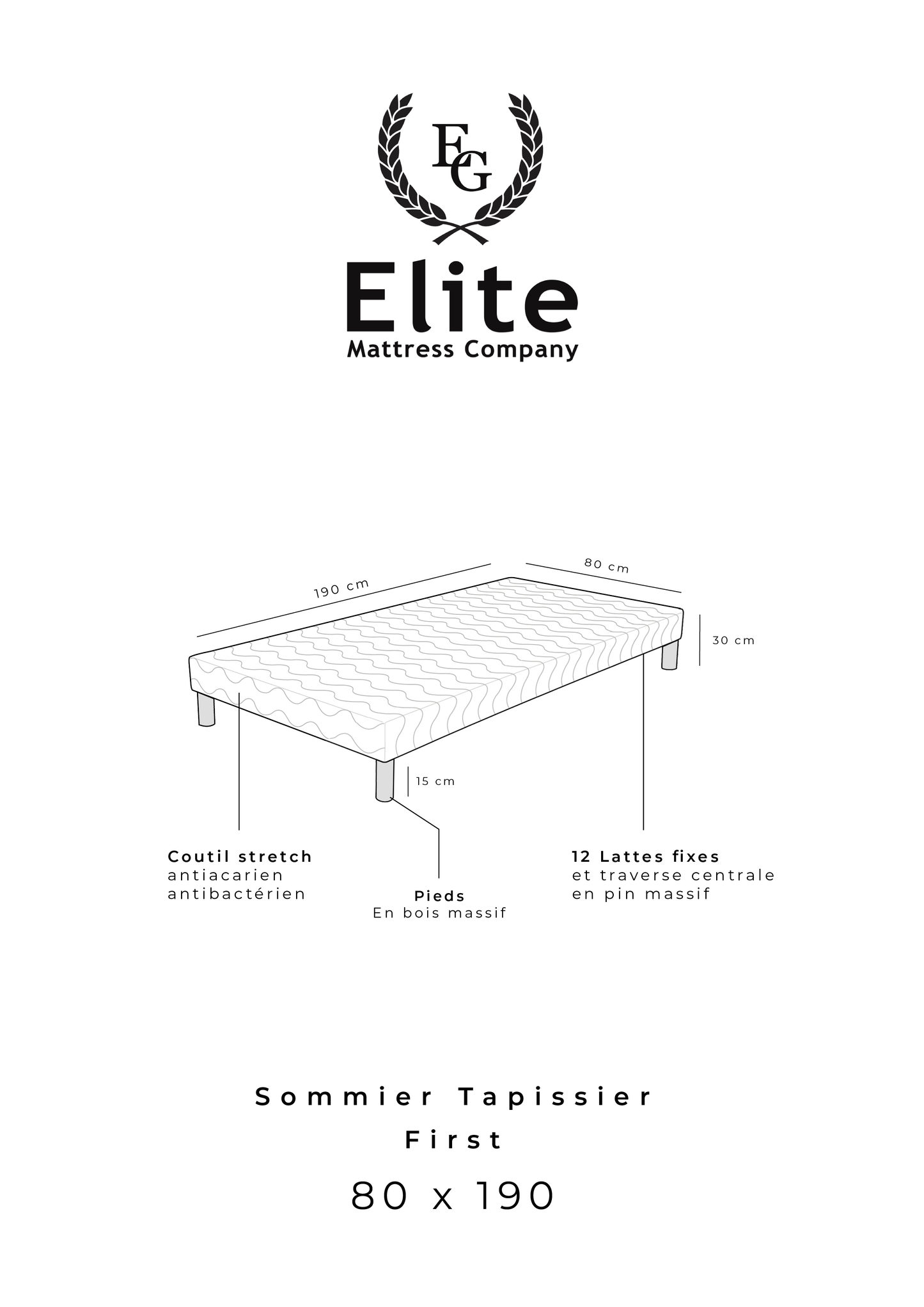 EG

Elite
Mattress Company

190 cm

80 cm

30 cm

15 cm

Coutil stretch
antiacarien
antibactérien

Pieds
En bois massif

12 Lattes fixes
et traverse centrale
en pin massif

Sommier Tapissier
First
80 x 190